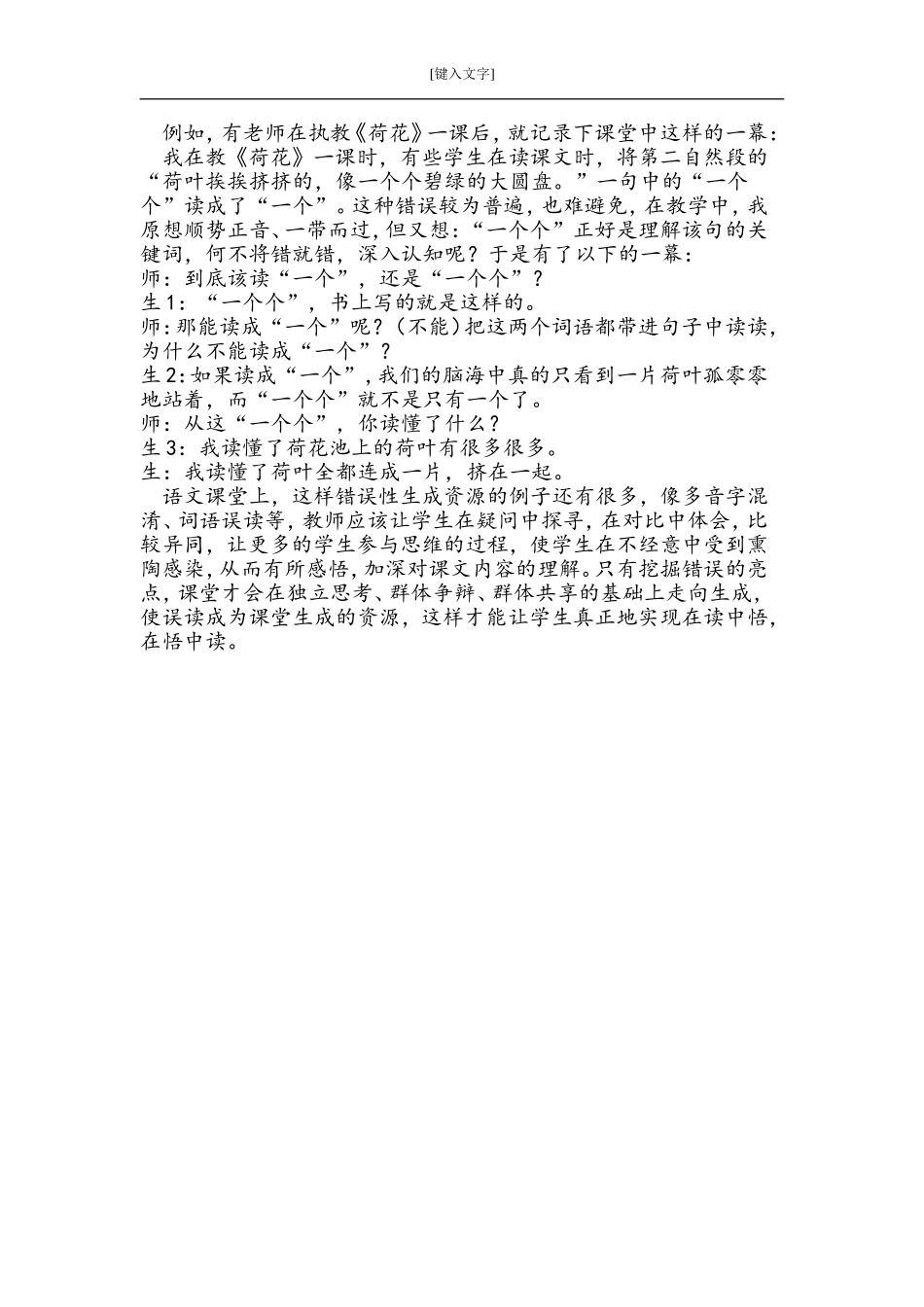 [键入文字]

例如，有老师在执教《荷花》一课后，就记录下课堂中这样的一幕：

我在教《荷花》一课时，有些学生在读课文时，将第二自然段的“荷叶挨挨挤挤的，像一个个碧绿的大圆盘。”一句中的“一个个”读成了“一个”。这种错误较为普遍，也难避免，在教学中，我原想顺势正音、一带而过，但又想：“一个个”正好是理解该句的关键词，何不将错就错，深入认知呢？于是有了以下的一幕：

师：到底该读“一个”，还是“一个个”？

生1：“一个个”，书上写的就是这样的。

师：那能读成“一个”呢？（不能）把这两个词语都带进句子中读读，为什么不能读成“一个”？

生2：如果读成“一个”，我们的脑海中真的只看到一片荷叶孤零零地站着，而“一个个”就不是只有一个了。

师：从这“一个个”，你读懂了什么？

生3：我读懂了荷花池上的荷叶有很多很多。

生：我读懂了荷叶全都连成一片，挤在一起。

语文课堂上，这样错误性生成资源的例子还有很多，像多音字混淆、词语误读等，教师应该让学生在疑问中探寻，在对比中体会，比较异同，让更多的学生参与思维的过程，使学生在不经意中受到熏陶感染，从而有所感悟，加深对课文内容的理解。只有挖掘错误的亮点，课堂才会在独立思考、群体争辩、群体共享的基础上走向生成，使误读成为课堂生成的资源，这样才能让学生真正地实现在读中悟，在悟中读。